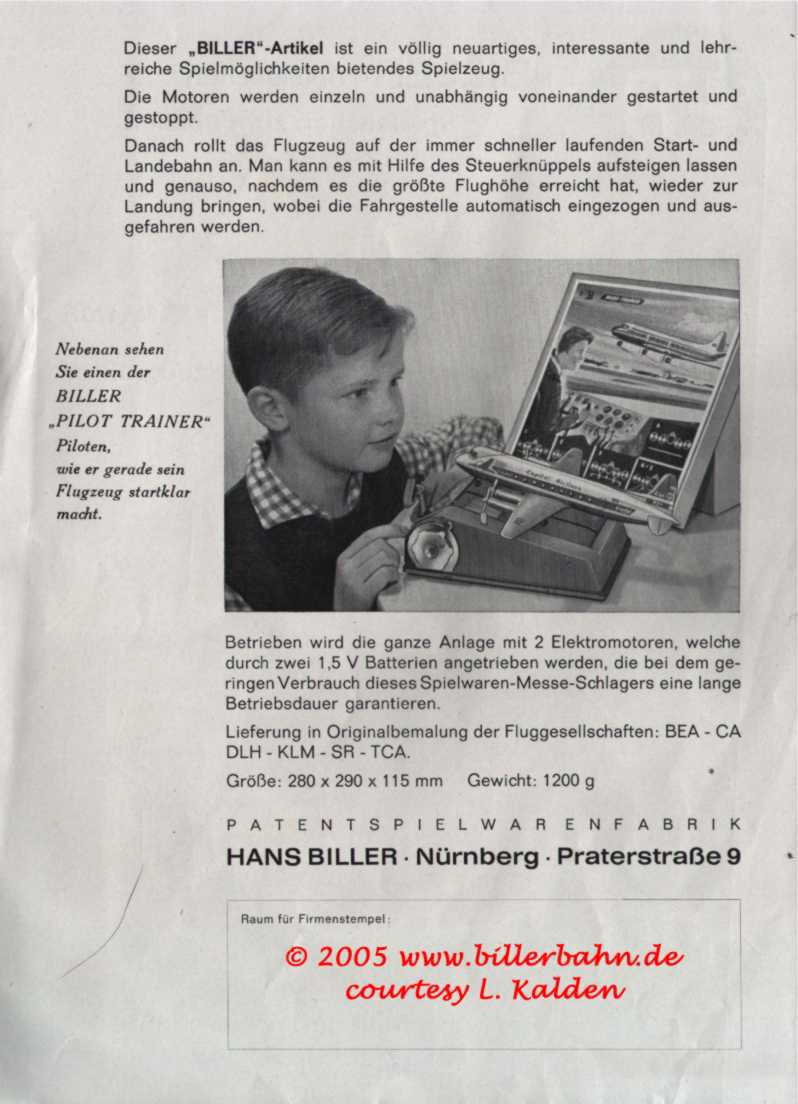 Dieser „BILLER"-Artikel ist ein völlig neuartiges, interessante und lehrreiche Spielmöglichkeiten bietendes Spielzeug.

Die Motoren werden einzeln und unabhängig voneinander gestartet und gestoppt.

Danach rollt das Flugzeug auf der immer schneller laufenden Start- und Landebahn an. Man kann es mit Hilfe des Steuerknüppels aufsteigen lassen und genauso, nachdem es die größte Flughöhe erreicht hat, wieder zur Landung bringen, wobei die Fahrgestelle automatisch eingezogen und ausgefahren werden.

Nebenan sehen Sie einen der BILLER „PILOT TRAINER" Piloten, wie er gerade sein Flugzeug startklar macht.

Betrieben wird die ganze Anlage mit 2 Elektromotoren, welche durch zwei 1,5 V Batterien angetrieben werden, die bei dem geringen Verbrauch dieses Spielwaren-Messe-Schlagers eine lange Betriebsdauer garantieren.

Lieferung in Originalbemalung der Fluggesellschaften: BEA - CA DLH - KLM - SR - TCA.

Größe: 280 x 290 x 115 mm Gewicht: 1200 g

PATENTSPIELWARENFABRIK

HANS BILLER · Nürnberg · Praterstraße 9

Raum für Firmenstempel:

© 2005 www.billerbahn.de
courtesy L. Kalden